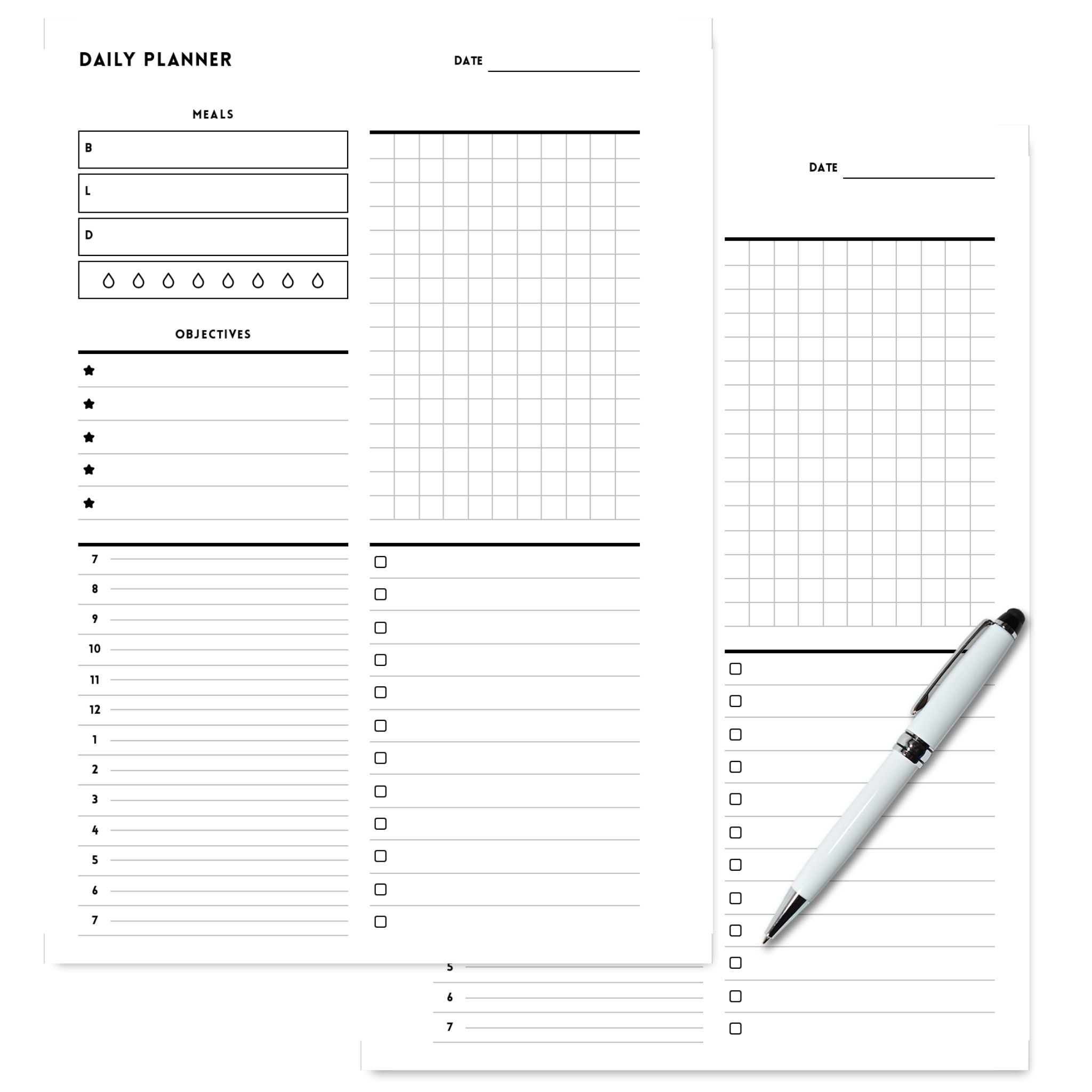 DAILY PLANNER

DATE

MEALS

B

L

D

OBJECTIVES

7
8
9
10
11
12
1
2
3
4
5
6
7

DATE

5
6
7